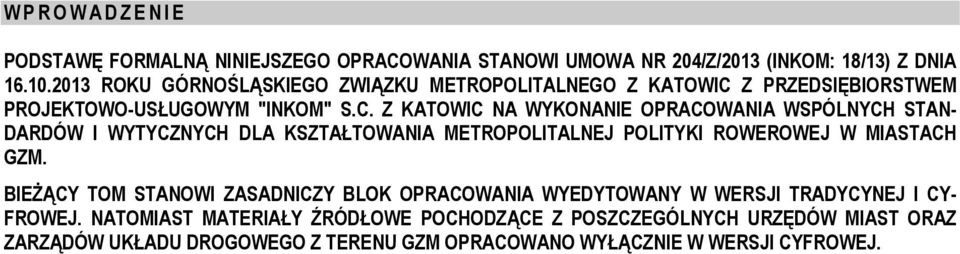 WPROWADZENIE

PODSTAWĘ FORMALNĄ NINIEJSZEGO OPRACOWANIA STANOWI UMOWA NR 204/Z/2013 (INKOM: 18/13) Z DNIA 16.10.2013 ROKU GÓRNOŚLĄSKIEGO ZWIĄZKU METROPOLITALNEGO Z KATOWIC Z PRZEDSIĘBIORSTWEM PROJEKTOWO-USŁUGOWYM "INKOM" S.C. Z KATOWIC NA WYKONANIE OPRACOWANIA WSPÓLNYCH STANDARDÓW I WYTYCZNYCH DLA KSZTAŁTOWANIA METROPOLITALNEJ POLITYKI ROWEROWEJ W MIASTACH GZM.

BIEŻĄCY TOM STANOWI ZASADNICZY BLOK OPRACOWANIA WYEDYTOWANY W WERSJI TRADYCYNEJ I CYFROWEJ. NATOMIAST MATERIAŁY ŹRÓDŁOWE POCHODZĄCE Z POSZCZEGÓLNYCH URZĘDÓW MIAST ORAZ ZARZĄDÓW UKŁADU DROGOWEGO Z TERENU GZM OPRACOWANO WYŁĄCZNIE W WERSJI CYFROWEJ.